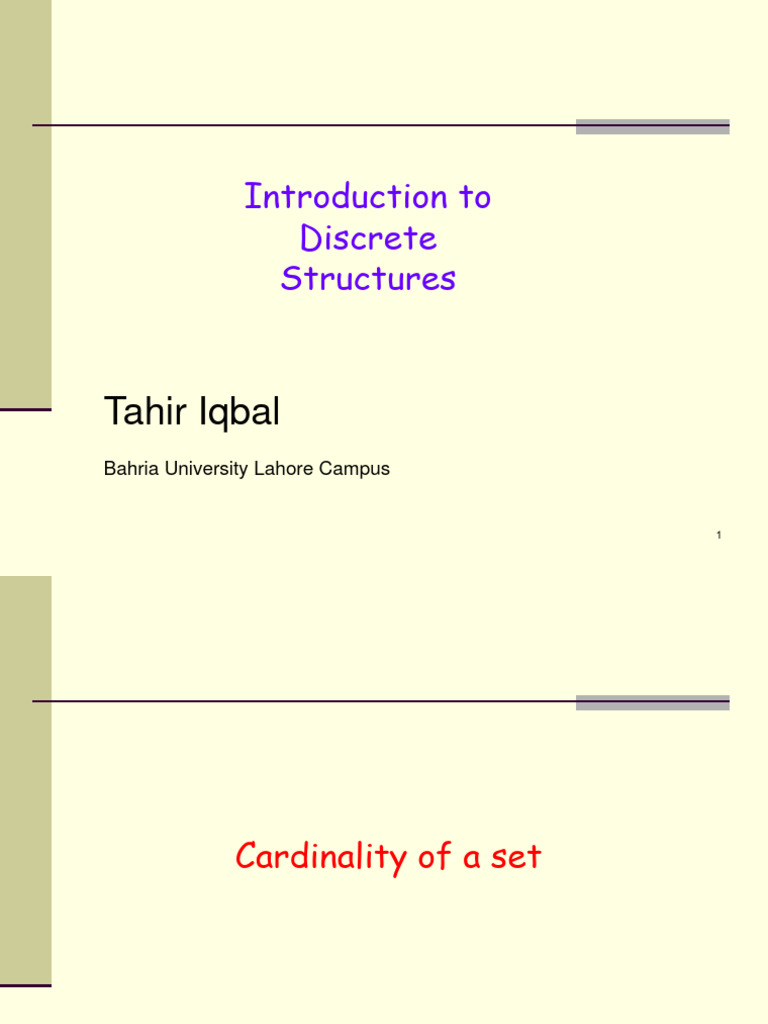 Introduction to
Discrete
Structures

Tahir Iqbal

Bahria University Lahore Campus

1

Cardinality of a set